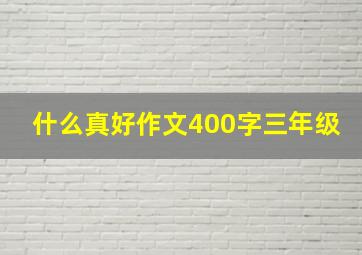 什么真好作文400字三年级